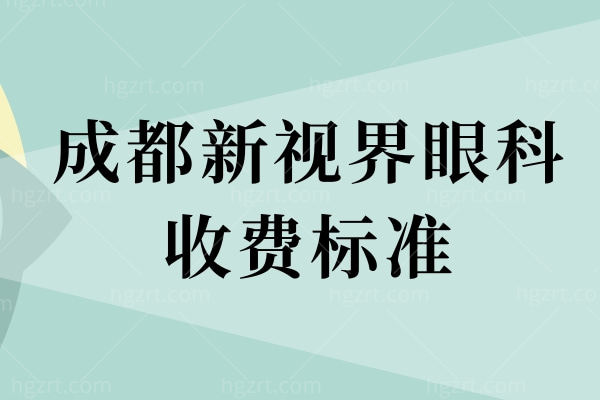 成都新视界眼科
收费标准

hgzrt.com